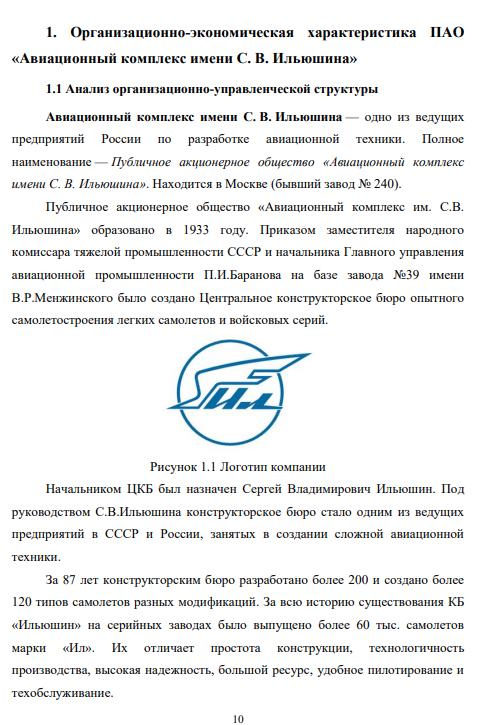 1. Организационно-экономическая характеристика ПАО «Авиационный комплекс имени С. В. Ильюшина»

1.1 Анализ организационно-управленческой структуры

Авиационный комплекс имени С. В. Ильюшина — одно из ведущих предприятий России по разработке авиационной техники. Полное наименование — Публичное акционерное общество «Авиационный комплекс имени С. В. Ильюшина». Находится в Москве (бывший завод № 240).

Публичное акционерное общество «Авиационный комплекс им. С.В. Ильюшина» образовано в 1933 году. Приказом заместителя народного комиссара тяжелой промышленности СССР и начальника Главного управления авиационной промышленности П.И.Баранова на базе завода №39 имени В.Р.Менжинского было создано Центральное конструкторское бюро опытного самолетостроения легких самолетов и войсковых серий.

Ил

Рисунок 1.1 Логотип компании

Начальником ЦКБ был назначен Сергей Владимирович Ильюшин. Под руководством С.В.Ильюшина конструкторское бюро стало одним из ведущих предприятий в СССР и России, занятых в создании сложной авиационной техники.

За 87 лет конструкторским бюро разработано более 200 и создано более 120 типов самолетов разных модификаций. За всю историю существования КБ «Ильюшин» на серийных заводах было выпущено более 60 тыс. самолетов марки «Ил». Их отличает простота конструкции, технологичность производства, высокая надежность, большой ресурс, удобное пилотирование и техобслуживание.

10